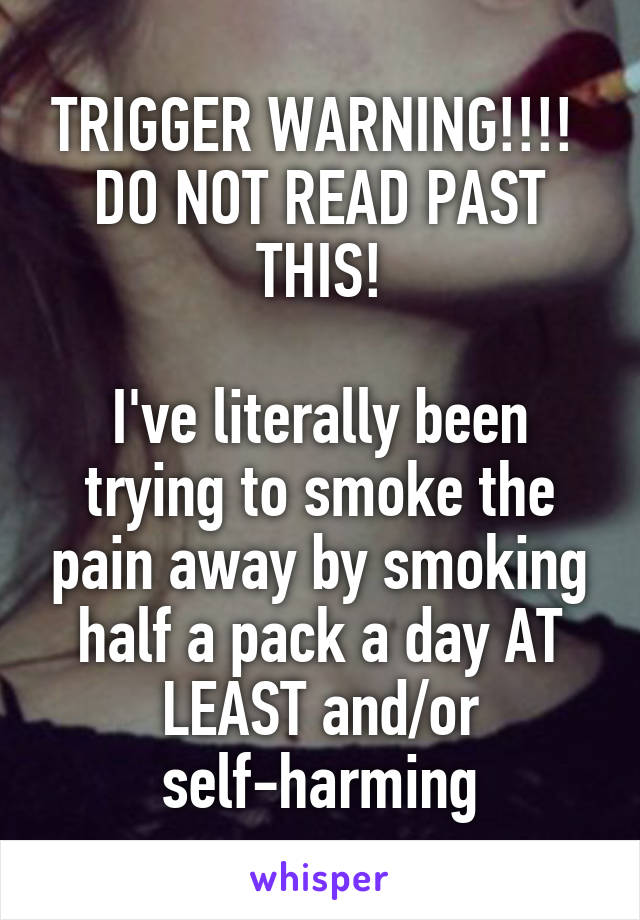 TRIGGER WARNING!!!! DO NOT READ PAST THIS!

I've literally been trying to smoke the pain away by smoking half a pack a day AT LEAST and/or self-harming

whisper